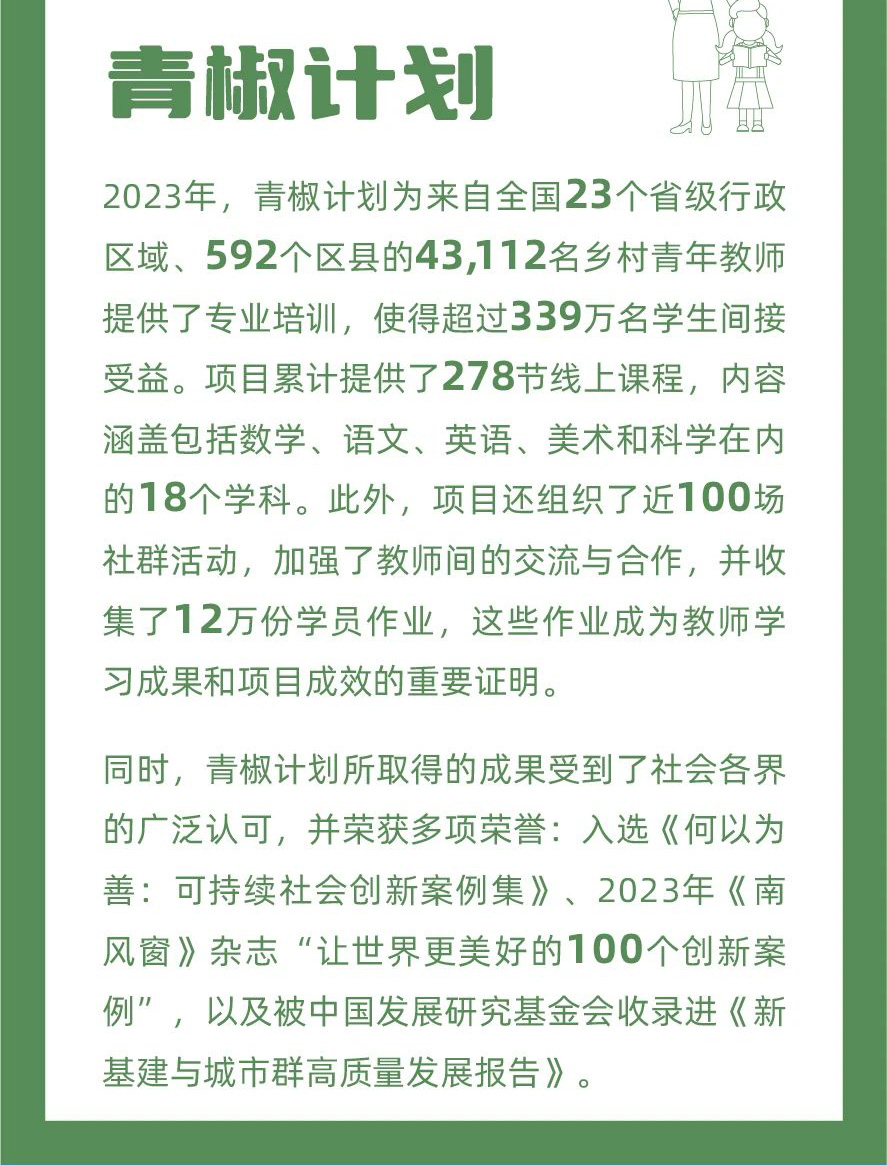 青椒计划

2023年，青椒计划为来自全国23个省级行政区域、592个区县的43,112名乡村青年教师提供了专业培训，使得超过339万名学生间接受益。项目累计提供了278节线上课程，内容涵盖包括数学、语文、英语、美术和科学在内的18个学科。此外，项目还组织了近100场社群活动，加强了教师间的交流与合作，并收集了12万份学员作业，这些作业成为教师学习成果和项目成效的重要证明。

同时，青椒计划所取得的成果受到了社会各界的广泛认可，并荣获多项荣誉：入选《何以为善：可持续社会创新案例集》、2023年《南风窗》杂志“让世界更美好的100个创新案例”，以及被中国发展研究基金会收录进《新基建与城市群高质量发展报告》。